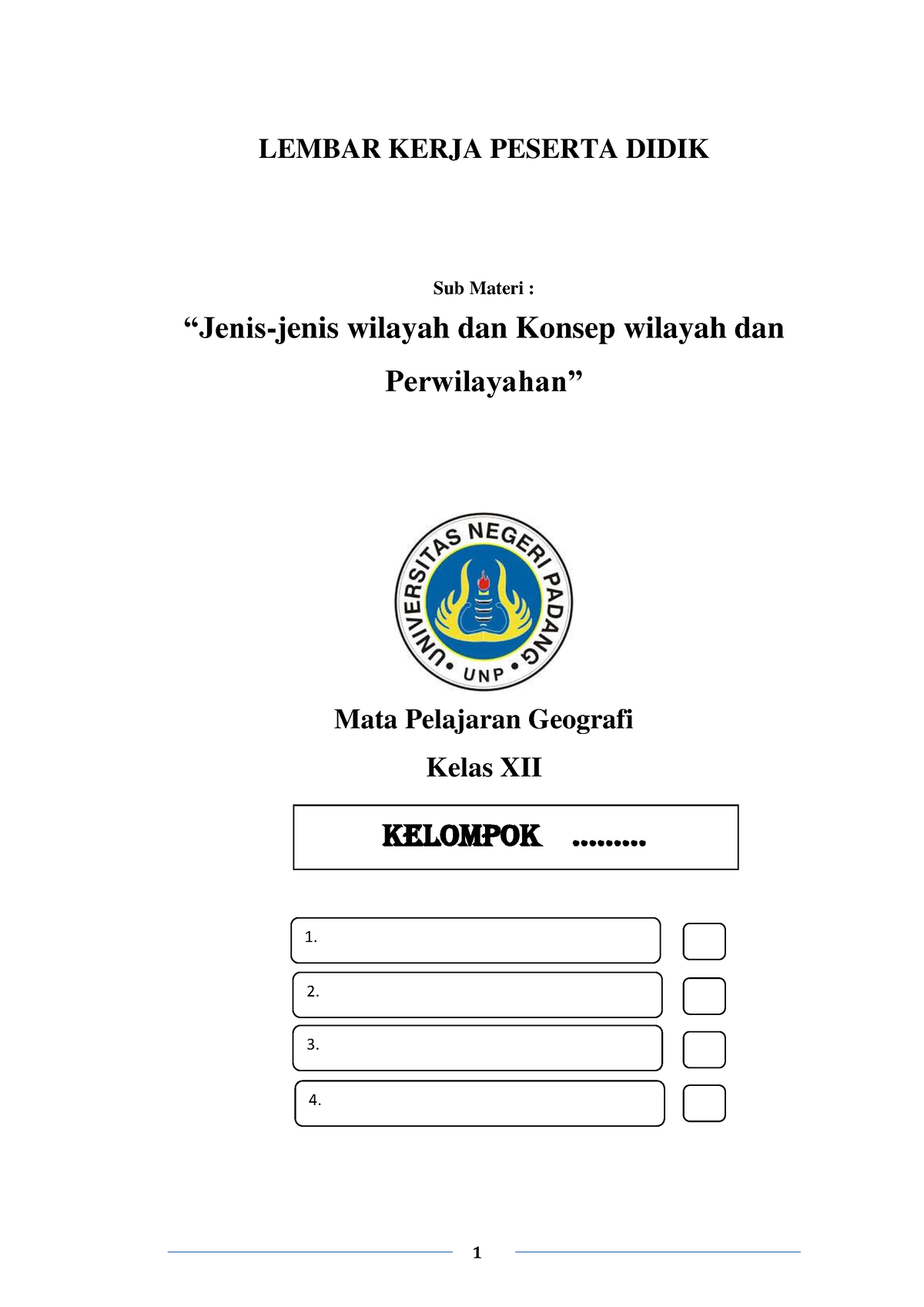 LEMBAR KERJA PESERTA DIDIK

Sub Materi :

“Jenis-jenis wilayah dan Konsep wilayah dan Perwilayahan”

UNIVERSITAS NEGERI PADANG
UNP

Mata Pelajaran Geografi

Kelas XII

KELOMPOK .........

1.

2.

3.

4.

1